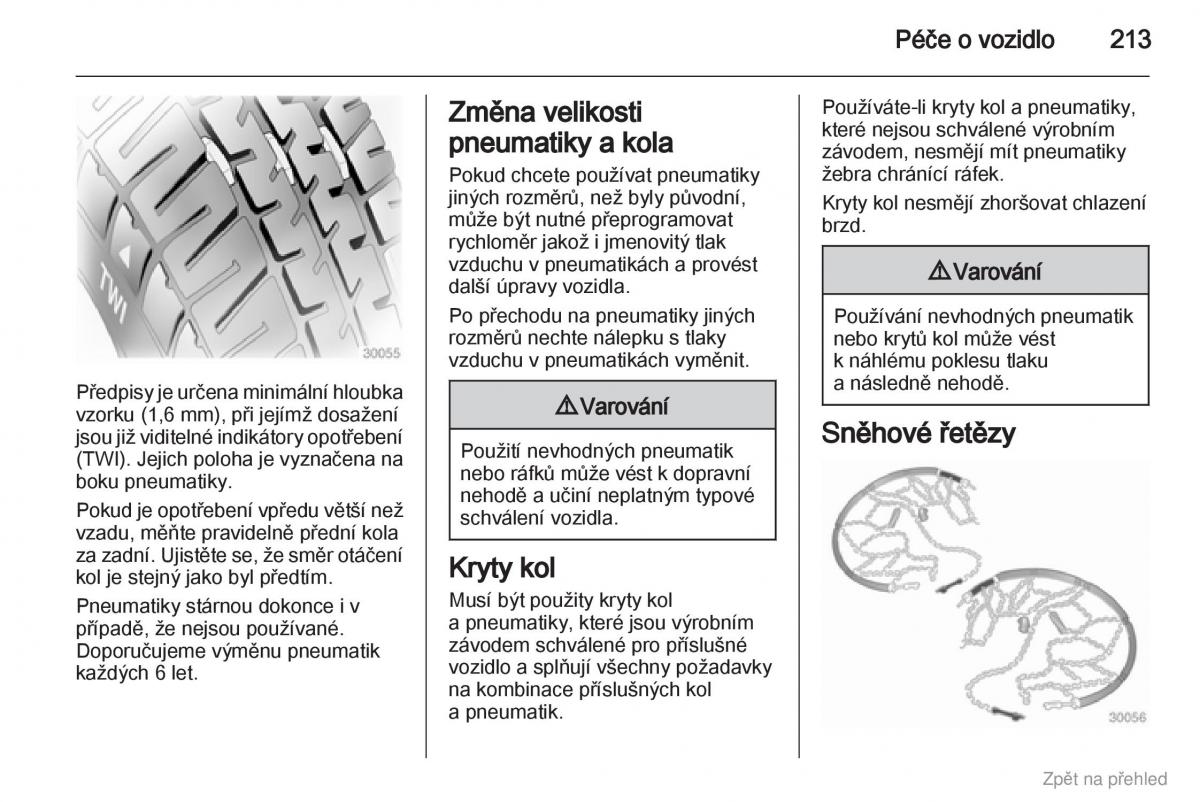 Péče o vozidlo 213

TWI

30055

Předpisy je určena minimální hloubka vzorku (1,6 mm), při jejímž dosažení jsou již viditelné indikátory opotřebení (TWI). Jejich poloha je vyznačena na boku pneumatiky.

Pokud je opotřebení vpředu větší než vzadu, měňte pravidelně přední kola za zadní. Ujistěte se, že směr otáčení kol je stejný jako byl předtím.

Pneumatiky stárnou dokonce i v případě, že nejsou používané. Doporučujeme výměnu pneumatik každých 6 let.

Změna velikosti pneumatiky a kola

Pokud chcete používat pneumatiky jiných rozměrů, než byly původní, může být nutné přeprogramovat rychloměr jakož i jmenovitý tlak vzduchu v pneumatikách a provést další úpravy vozidla.

Po přechodu na pneumatiky jiných rozměrů nechte nálepku s tlaky vzduchu v pneumatikách vyměnit.

⚠ Varování

Použití nevhodných pneumatik nebo ráfků může vést k dopravní nehodě a učiní neplatným typové schválení vozidla.

Kryty kol

Musí být použity kryty kol a pneumatiky, které jsou výrobním závodem schválené pro příslušné vozidlo a splňují všechny požadavky na kombinace příslušných kol a pneumatik.

Používáte-li kryty kol a pneumatiky, které nejsou schválené výrobním závodem, nesmějí mít pneumatiky žebra chránící ráfek.

Kryty kol nesmějí zhoršovat chlazení brzd.

⚠ Varování

Používání nevhodných pneumatik nebo krytů kol může vést k náhlému poklesu tlaku a následně nehodě.

Sněhové řetězy

30056

Zpět na přehled